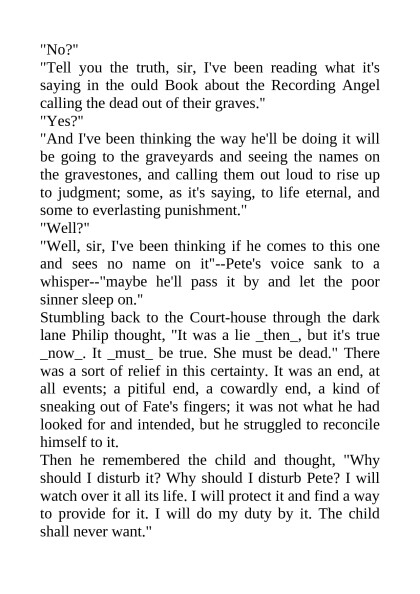 "No?"
"Tell you the truth, sir, I've been reading what it's saying in the ould Book about the Recording Angel calling the dead out of their graves."
"Yes?"
"And I've been thinking the way he'll be doing it will be going to the graveyards and seeing the names on the gravestones, and calling them out loud to rise up to judgment; some, as it's saying, to life eternal, and some to everlasting punishment."
"Well?"
"Well, sir, I've been thinking if he comes to this one and sees no name on it"--Pete's voice sank to a whisper--"maybe he'll pass it by and let the poor sinner sleep on."
Stumbling back to the Court-house through the dark lane Philip thought, "It was a lie _then_, but it's true _now_. It _must_ be true. She must be dead." There was a sort of relief in this certainty. It was an end, at all events; a pitiful end, a cowardly end, a kind of sneaking out of Fate's fingers; it was not what he had looked for and intended, but he struggled to reconcile himself to it.
Then he remembered the child and thought, "Why should I disturb it? Why should I disturb Pete? I will watch over it all its life. I will protect it and find a way to provide for it. I will do my duty by it. The child shall never want."